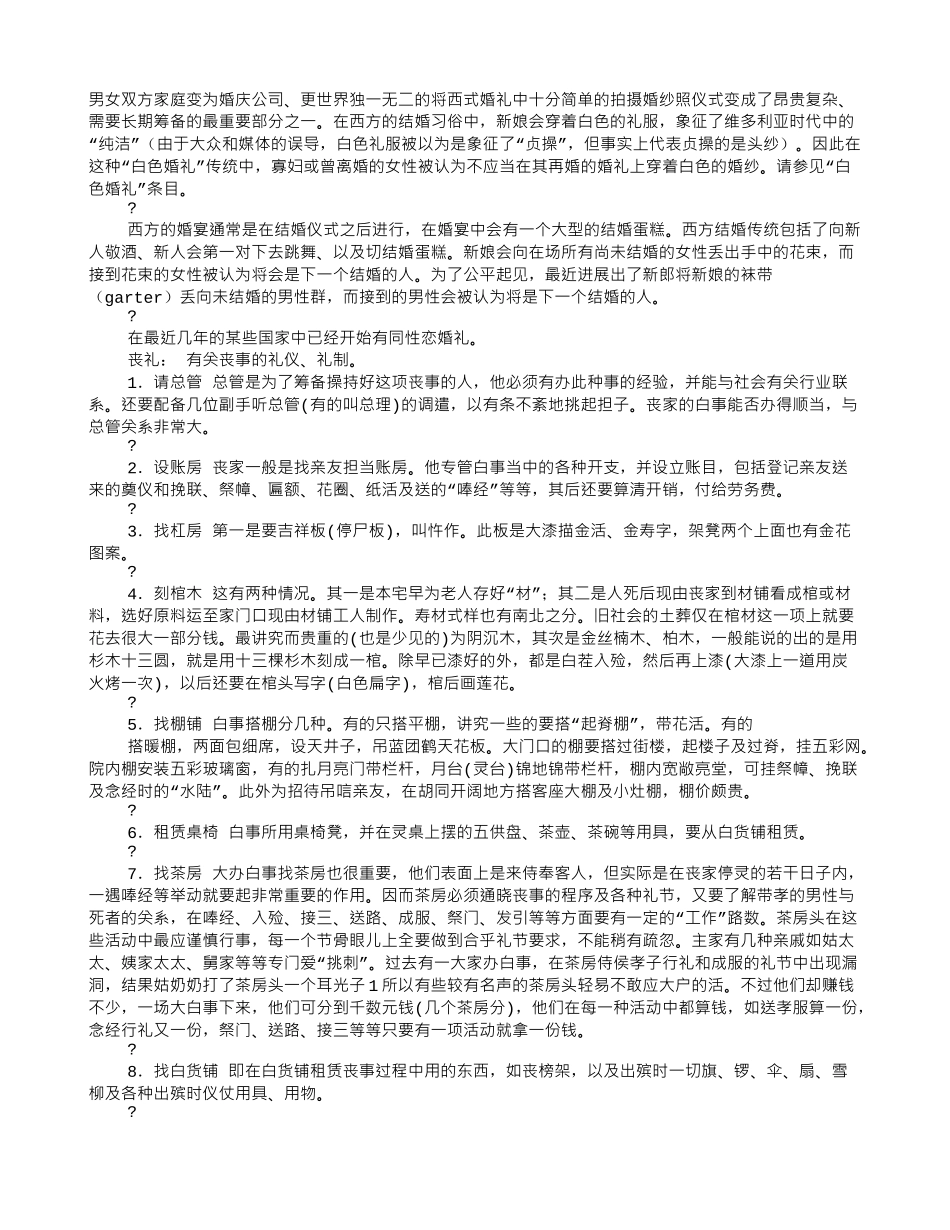 男女双方家庭变为婚庆公司、更世界独一无二的将西式婚礼中十分简单的拍摄婚纱照仪式变成了昂贵复杂、需要长期筹备的最重要部分之一。在西方的结婚习俗中，新娘会穿着白色的礼服，象征了维多利亚时代中的“纯洁”（由于大众和媒体的误导，白色礼服被以为是象征了“贞操”，但事实上代表贞操的是头纱）。因此在这种“白色婚礼”传统中，寡妇或曾离婚的女性被认为不应当在其再婚的婚礼上穿着白色的婚纱。请参见“白色婚礼”条目。

?

西方的婚宴通常是在结婚仪式之后进行，在婚宴中会有一个大型的结婚蛋糕。西方结婚传统包括了向新人敬酒、新人会第一对下去跳舞、以及切结婚蛋糕。新娘会向在场所有尚未结婚的女性丢出手中的花束，而接到花束的女性被认为将会是下一个结婚的人。为了公平起见，最近进展出了新郎将新娘的袜带（garter）丢向未结婚的男性群，而接到的男性会被认为将是下一个结婚的人。

?

在最近几年的某些国家中已经开始有同性恋婚礼。

丧礼： 有关丧事的礼仪、礼制。

1．请总管 总管是为了筹备操持好这项丧事的人，他必须有办此种事的经验，并能与社会有关行业联系。还要配备几位副手听总管(有的叫总理)的调遣，以有条不紊地挑起担子。丧家的白事能否办得顺当，与总管关系非常大。

?

2．设账房 丧家一般是找亲友担当账房。他专管白事当中的各种开支，并设立账目，包括登记亲友送来的奠仪和挽联、祭幛、匾额、花圈、纸活及送的“唪经”等等，其后还要算清开销，付给劳务费。

?

3．找杠房 第一是要吉祥板(停尸板)，叫忤作。此板是大漆描金活、金寿字，架凳两个上面也有金花图案。

?

4．刻棺木 这有两种情况。其一是本宅早为老人存好“材”；其二是人死后现由丧家到材铺看成棺或材料，选好原料运至家门口现由材铺工人制作。寿材式样也有南北之分。旧社会的土葬仅在棺材这一项上就要花去很大一部分钱。最讲究而贵重的(也是少见的)为阴沉木，其次是金丝楠木、柏木，一般能说的出的是用杉木十三圆，就是用十三棵杉木刻成一棺。除早已漆好的外，都是白茬入殓，然后再上漆(大漆上一道用炭火烤一次)，以后还要在棺头写字(白色扁字)，棺后画莲花。

?

5．找棚铺 白事搭棚分几种。有的只搭平棚，讲究一些的要搭“起脊棚”，带花活。有的

搭暖棚，两面包细席，设天井子，吊蓝团鹤天花板。大门口的棚要搭过街楼，起楼子及过脊，挂五彩网。院内棚安装五彩玻璃窗，有的扎月亮门带栏杆，月台(灵台)锦地锦带栏杆，棚内宽敞亮堂，可挂祭幛、挽联及念经时的“水陆”。此外为招待吊唁亲友，在胡同开阔地方搭客座大棚及小灶棚，棚价颇贵。

?

6．租赁桌椅 白事所用桌椅凳，并在灵桌上摆的五供盘、茶壶、茶碗等用具，要从白货铺租赁。

?

7．找茶房 大办白事找茶房也很重要，他们表面上是来侍奉客人，但实际是在丧家停灵的若干日子内，一遇唪经等举动就要起非常重要的作用。因而茶房必须通晓丧事的程序及各种礼节，又要了解带孝的男性与死者的关系，在唪经、入殓、接三、送路、成服、祭门、发引等等方面要有一定的“工作”路数。茶房头在这些活动中最应谨慎行事，每一个节骨眼儿上全要做到合乎礼节要求，不能稍有疏忽。主家有几种亲戚如姑太太、姨家太太、舅家等等专门爱“挑刺”。过去有一大家办白事，在茶房侍侯孝子行礼和成服的礼节中出现漏洞，结果姑奶奶打了茶房头一个耳光子1所以有些较有名声的茶房头轻易不敢应大户的活。不过他们却赚钱不少，一场大白事下来，他们可分到千数元钱(几个茶房分)，他们在每一种活动中都算钱，如送孝服算一份，念经行礼又一份，祭门、送路、接三等等只要有一项活动就拿一份钱。

?

8．找白货铺 即在白货铺租赁丧事过程中用的东西，如丧榜架，以及出殡时一切旗、锣、伞、扇、雪柳及各种出殡时仪仗用具、用物。

?